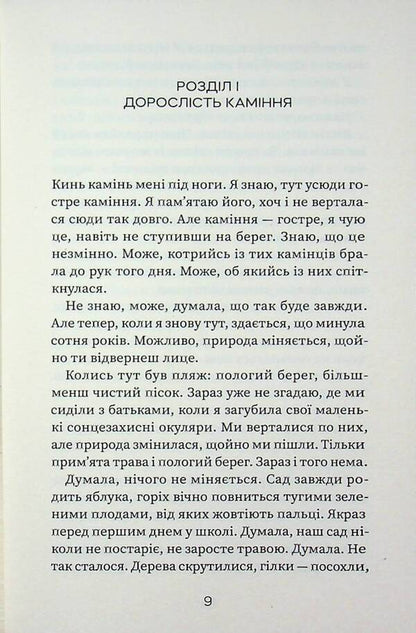 РОЗДІЛ І
ДОРОСЛІСТЬ КАМІННЯ

Кинь камінь мені під ноги. Я знаю, тут усюди гостре каміння. Я пам'ятаю його, хоч і не верталася сюди так довго. Але каміння — гостре, я чую це, навіть не ступивши на берег. Знаю, що це незмінно. Може, котрийсь із тих камінців брала до рук того дня. Може, об якийсь із них спіткнулася.

Не знаю, може, думала, що так буде завжди. Але тепер, коли я знову тут, здається, що минула сотня років. Можливо, природа міняється, щойно ти відвернеш лице.

Колись тут був пляж: пологий берег, більш-менш чистий пісок. Зараз уже не згадаю, де ми сиділи з батьками, коли я загубила свої маленькі сонцезахисні окуляри. Ми верталися по них, але природа змінилася, щойно ми пішли. Тільки прим'ята трава і пологий берег. Зараз і того нема.

Думала, нічого не міняється. Сад завжди родить яблука, горіх вічно повниться тугими зеленими плодами, від яких жовтіють пальці. Якраз перед першим днем у школі. Думала, наш сад ніколи не постаріє, не заросте травою. Думала. Не так сталося. Дерева скрутилися, гілки — посохли,

9